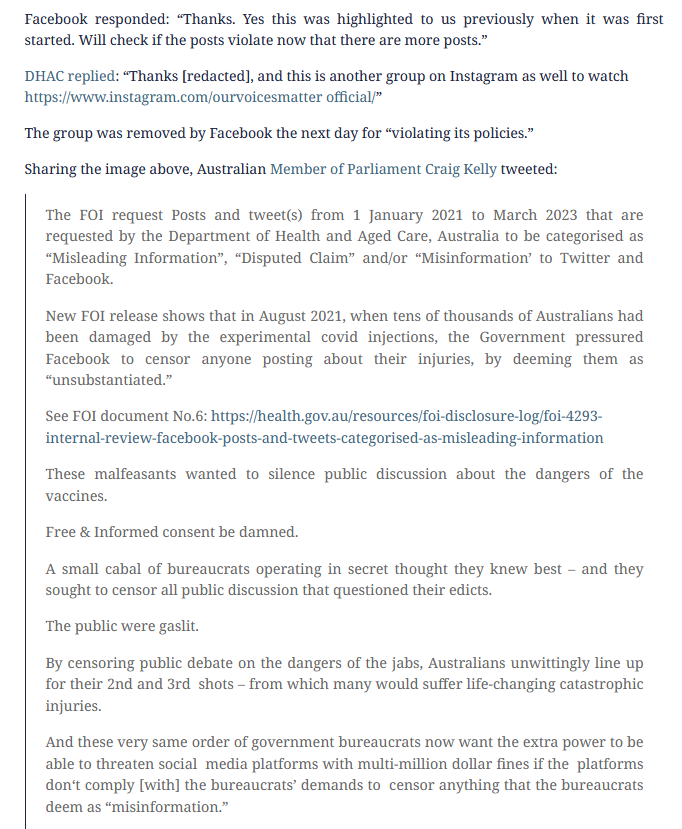 Facebook responded: “Thanks. Yes this was highlighted to us previously when it was first started. Will check if the posts violate now that there are more posts.”

DHAC replied: “Thanks [redacted], and this is another group on Instagram as well to watch https://www.instagram.com/ourvoicesmatter official/”

The group was removed by Facebook the next day for “violating its policies.”

Sharing the image above, Australian Member of Parliament Craig Kelly tweeted:

The FOI request Posts and tweet(s) from 1 January 2021 to March 2023 that are requested by the Department of Health and Aged Care, Australia to be categorised as “Misleading Information”, “Disputed Claim” and/or “Misinformation’ to Twitter and Facebook.

New FOI release shows that in August 2021, when tens of thousands of Australians had been damaged by the experimental covid injections, the Government pressured Facebook to censor anyone posting about their injuries, by deeming them as “unsubstantiated.”

See FOI document No.6: https://health.gov.au/resources/foi-disclosure-log/foi-4293-internal-review-facebook-posts-and-tweets-categorised-as-misleading-information

These malfeasants wanted to silence public discussion about the dangers of the vaccines.

Free & Informed consent be damned.

A small cabal of bureaucrats operating in secret thought they knew best – and they sought to censor all public discussion that questioned their edicts.

The public were gaslit.

By censoring public debate on the dangers of the jabs, Australians unwittingly line up for their 2nd and 3rd shots – from which many would suffer life-changing catastrophic injuries.

And these very same order of government bureaucrats now want the extra power to be able to threaten social media platforms with multi-million dollar fines if the platforms don‘t comply [with] the bureaucrats’ demands to censor anything that the bureaucrats deem as “misinformation.”